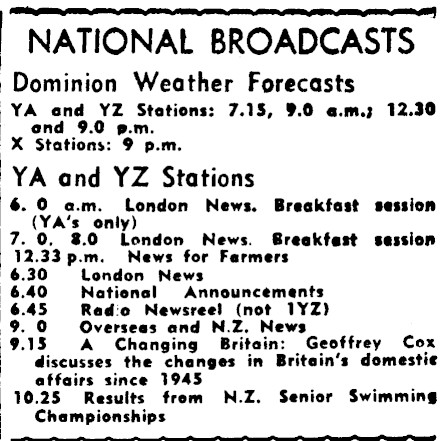 NATIONAL BROADCASTS

Dominion Weather Forecasts

YA and YZ Stations: 7.15, 9.0 a.m.; 12.30 and 9.0 p.m.
X Stations: 9 p.m.

YA and YZ Stations

6. 0 a.m. London News. Breakfast session (YA's only)
7. 0, 8.0 London News. Breakfast session
12.33 p.m. News for Farmers
6.30 London News
6.40 National Announcements
6.45 Radio Newsreel (not 1YZ)
9. 0 Overseas and N.Z. News
9.15 A Changing Britain: Geoffrey Cox discusses the changes in Britain's domestic affairs since 1945
10.25 Results from N.Z. Senior Swimming Championships